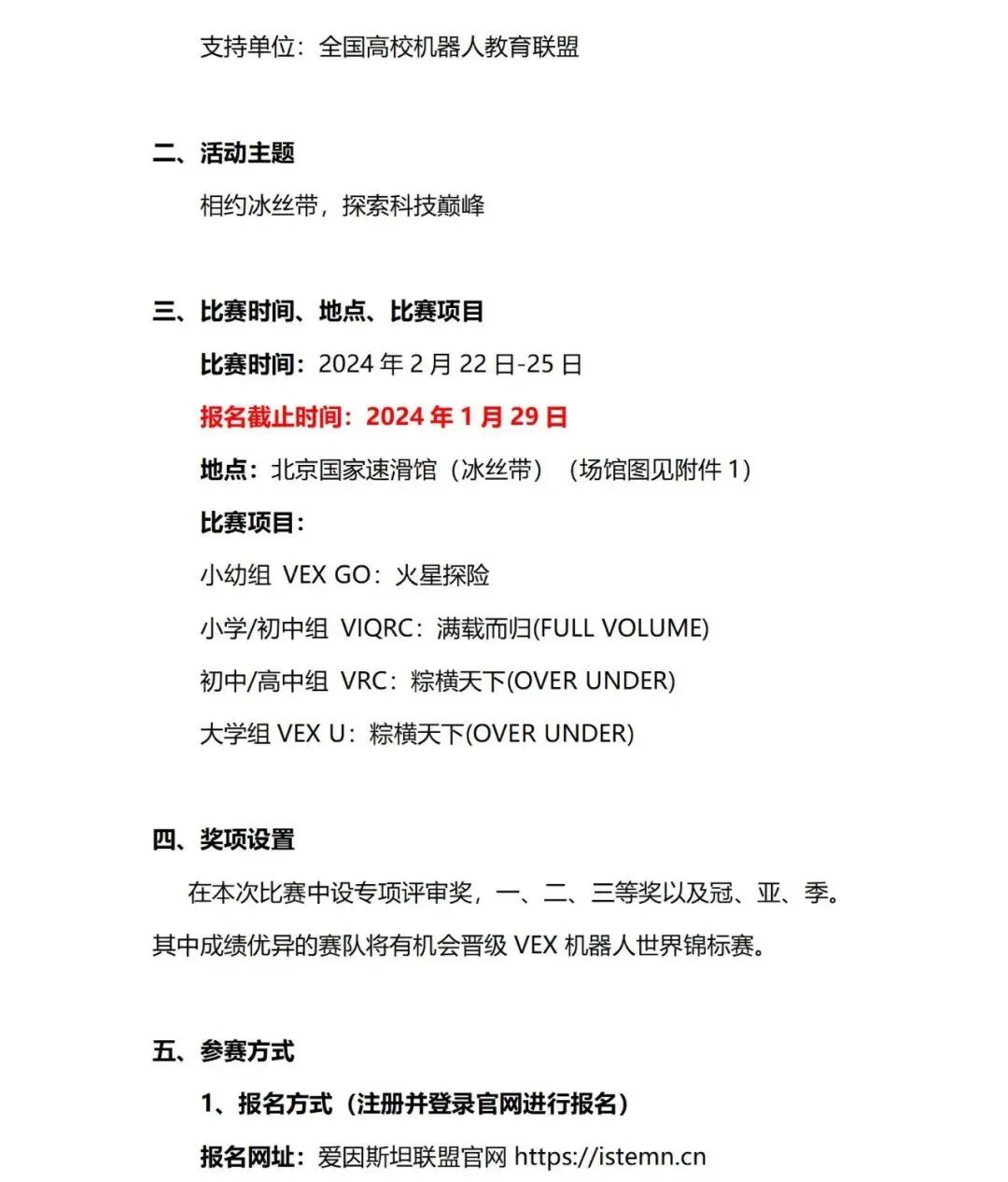 支持单位：全国高校机器人教育联盟

二、活动主题

相约冰丝带，探索科技巅峰

三、比赛时间、地点、比赛项目

比赛时间：2024 年 2 月 22 日-25 日

报名截止时间：2024 年 1 月 29 日

地点：北京国家速滑馆（冰丝带）（场馆图见附件 1）

比赛项目：

小幼组 VEX GO：火星探险

小学/初中组 VIQRC：满载而归(FULL VOLUME)

初中/高中组 VRC：粽横天下(OVER UNDER)

大学组 VEX U：粽横天下(OVER UNDER)

四、奖项设置

在本次比赛中设专项评审奖，一、二、三等奖以及冠、亚、季。其中成绩优异的赛队将有机会晋级 VEX 机器人世界锦标赛。

五、参赛方式

1、报名方式（注册并登录官网进行报名）

报名网址：爱因斯坦联盟官网 https://istemn.cn